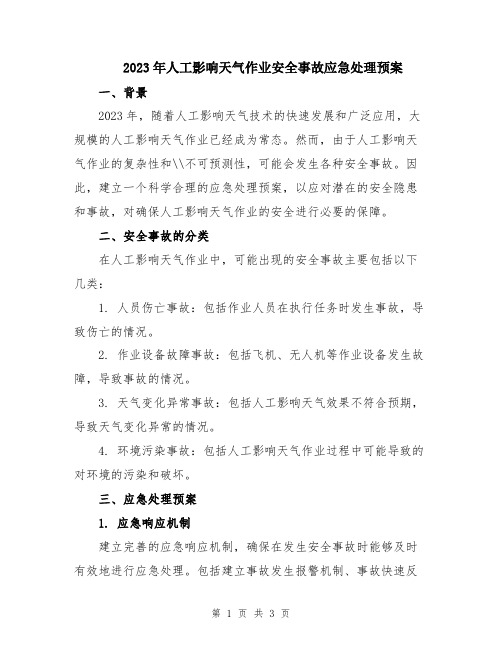 2023年人工影响天气作业安全事故应急处理预案

一、背景

2023年，随着人工影响天气技术的快速发展和广泛应用，大规模的人工影响天气作业已经成为常态。然而，由于人工影响天气作业的复杂性和\\不可预测性，可能会发生各种安全事故。因此，建立一个科学合理的应急处理预案，以应对潜在的安全隐患和事故，对确保人工影响天气作业的安全进行必要的保障。

二、安全事故的分类

在人工影响天气作业中，可能出现的安全事故主要包括以下几类：

1. 人员伤亡事故：包括作业人员在执行任务时发生事故，导致伤亡的情况。

2. 作业设备故障事故：包括飞机、无人机等作业设备发生故障，导致事故的情况。

3. 天气变化异常事故：包括人工影响天气效果不符合预期，导致天气变化异常的情况。

4. 环境污染事故：包括人工影响天气作业过程中可能导致的对环境的污染和破坏。

三、应急处理预案

1. 应急响应机制

建立完善的应急响应机制，确保在发生安全事故时能够及时有效地进行应急处理。包括建立事故发生报警机制、事故快速反

第 1 页 共 3 页